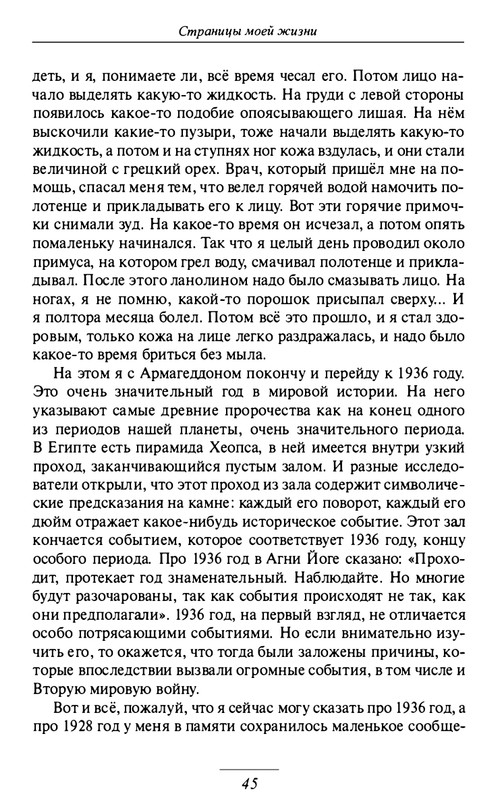 Страницы моей жизни

деть, и я, понимаете ли, всё время чесал его. Потом лицо начало выделять какую-то жидкость. На груди с левой стороны появилось какое-то подобие опоясывающего лишая. На нём выскочили какие-то пузыри, тоже начали выделять какую-то жидкость, а потом и на ступнях ног кожа вздулась, и они стали величиной с грецкий орех. Врач, который пришёл мне на помощь, спасал меня тем, что велел горячей водой намочить полотенце и прикладывать его к лицу. Вот эти горячие примочки снимали зуд. На какое-то время он исчезал, а потом опять помаленьку начинался. Так что я целый день проводил около примуса, на котором грел воду, смачивал полотенце и прикладывал. После этого ланолином надо было смазывать лицо. На ногах, я не помню, какой-то порошок присыпал сверху... И я полтора месяца болел. Потом всё это прошло, и я стал здоровым, только кожа на лице легко раздражалась, и надо было какое-то время бриться без мыла.

На этом я с Армагеддоном покончу и перейду к 1936 году. Это очень значительный год в мировой истории. На него указывают самые древние пророчества как на конец одного из периодов нашей планеты, очень значительного периода. В Египте есть пирамида Хеопса, в ней имеется внутри узкий проход, заканчивающийся пустым залом. И разные исследователи открыли, что этот проход из зала содержит символические предсказания на камне: каждый его поворот, каждый его дюйм отражает какое-нибудь историческое событие. Этот зал кончается событием, которое соответствует 1936 году, концу особого периода. Про 1936 год в Агни Йоге сказано: «Проходит, протекает год знаменательный. Наблюдайте. Но многие будут разочарованы, так как события происходят не так, как они предполагали». 1936 год, на первый взгляд, не отличается особо потрясающими событиями. Но если внимательно изучить его, то окажется, что тогда были заложены причины, которые впоследствии вызвали огромные события, в том числе и Вторую мировую войну.

Вот и всё, пожалуй, что я сейчас могу сказать про 1936 год, а про 1928 год у меня в памяти сохранилось маленькое сообще-

45